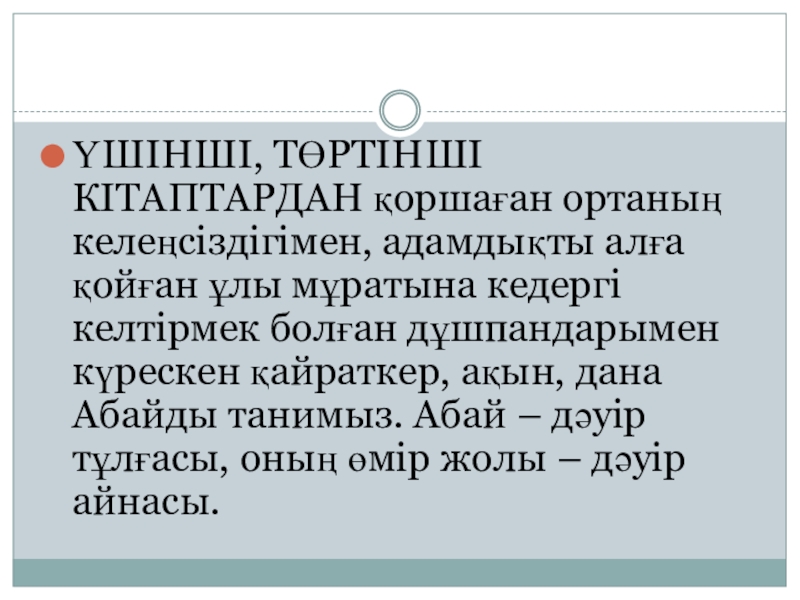 • ҮШІНШІ, ТӨРТІНШІ КІТАПТАРДАН қоршаған ортаның келеңсіздігімен, адамдықты алға қойған ұлы мұратына кедергі келтірмек болған дұшпандарымен күрескен қайраткер, ақын, дана Абайды танимыз. Абай – дәуір тұлғасы, оның өмір жолы – дәуір айнасы.